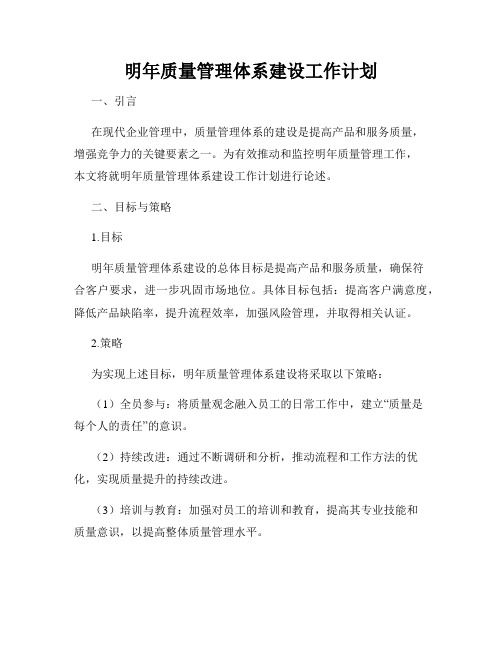 明年质量管理体系建设工作计划

一、引言

在现代企业管理中，质量管理体系的建设是提高产品和服务质量，增强竞争力的关键要素之一。为有效推动和监控明年质量管理工作，本文将就明年质量管理体系建设工作计划进行论述。

二、目标与策略

1.目标

明年质量管理体系建设的总体目标是提高产品和服务质量，确保符合客户要求，进一步巩固市场地位。具体目标包括：提高客户满意度，降低产品缺陷率，提升流程效率，加强风险管理，并取得相关认证。

2.策略

为实现上述目标，明年质量管理体系建设将采取以下策略：

（1）全员参与：将质量观念融入员工的日常工作中，建立“质量是每个人的责任”的意识。

（2）持续改进：通过不断调研和分析，推动流程和工作方法的优化，实现质量提升的持续改进。

（3）培训与教育：加强对员工的培训和教育，提高其专业技能和质量意识，以提高整体质量管理水平。